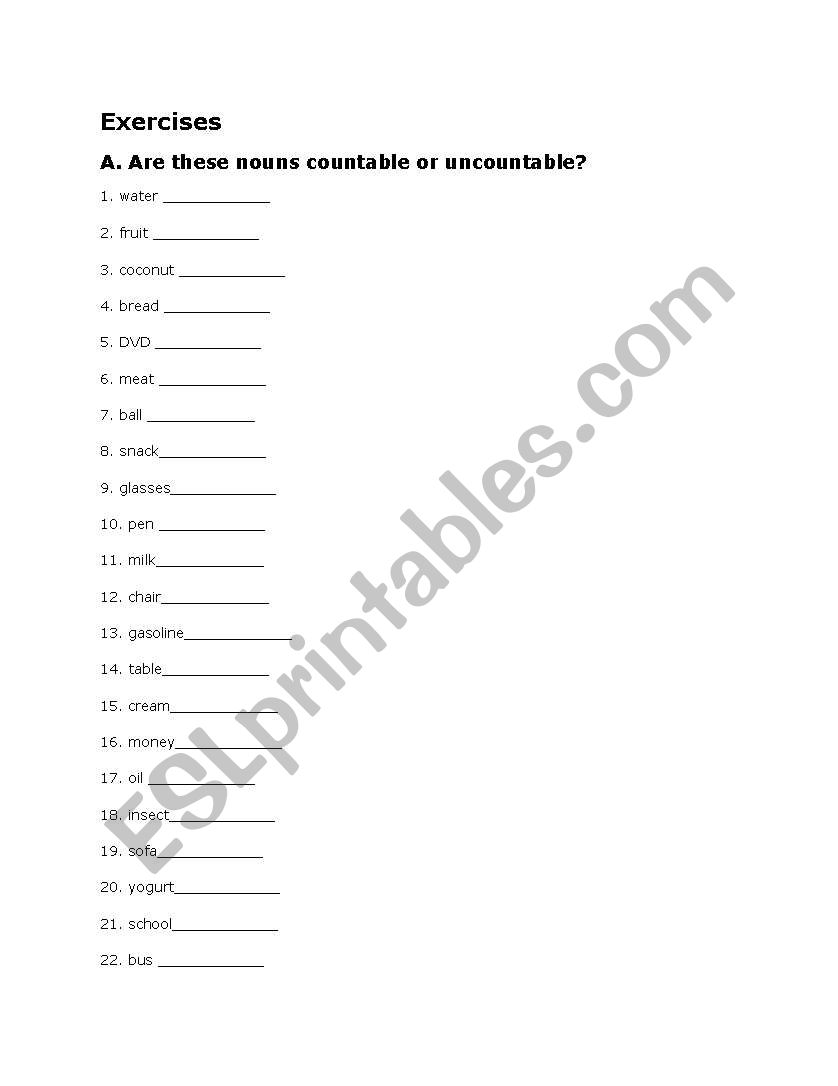 Exercises

A. Are these nouns countable or uncountable?

1. water ____________

2. fruit ____________

3. coconut ____________

4. bread ____________

5. DVD ____________

6. meat ____________

7. ball ____________

8. snack____________

9. glasses____________

10. pen ____________

11. milk____________

12. chair____________

13. gasoline____________

14. table____________

15. cream____________

16. money____________

17. oil ____________

18. insect____________

19. sofa____________

20. yogurt____________

21. school____________

22. bus ____________

ESLprintables.com